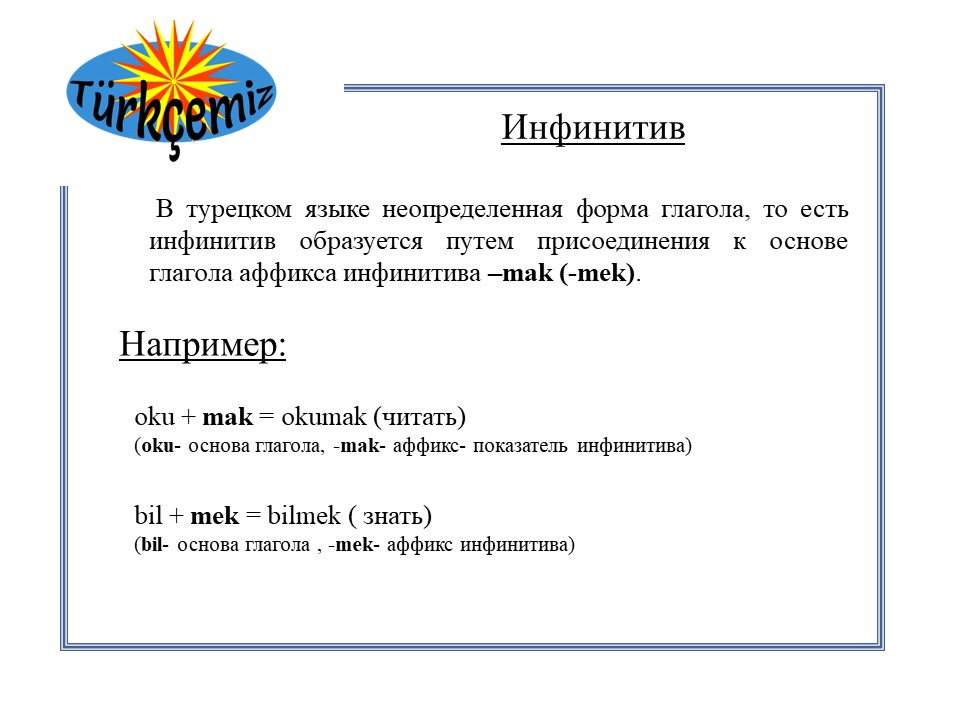 Türkçemiz

Инфинитив

В турецком языке неопределенная форма глагола, то есть инфинитив образуется путем присоединения к основе глагола аффикса инфинитива –mak (-mek).

Например:

oku + mak = okumak (читать)
(oku- основа глагола, -mak- аффикс- показатель инфинитива)

bil + mek = bilmek ( знать)
(bil- основа глагола , -mek- аффикс инфинитива)